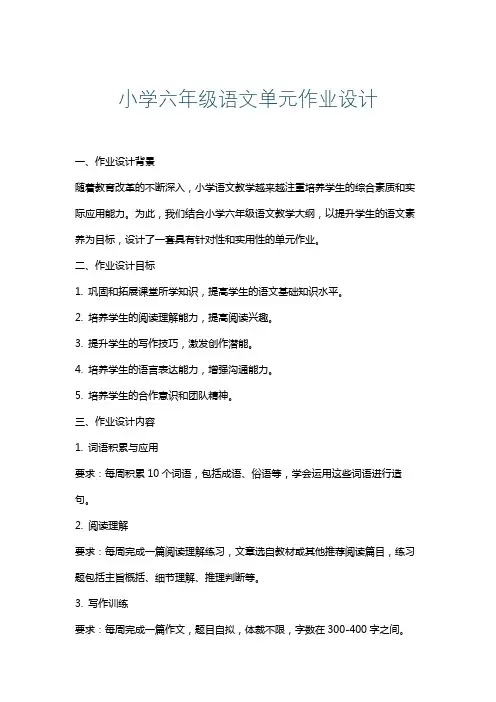 小学六年级语文单元作业设计

一、作业设计背景

随着教育改革的不断深入，小学语文教学越来越注重培养学生的综合素质和实际应用能力。为此，我们结合小学六年级语文教学大纲，以提升学生的语文素养为目标，设计了一套具有针对性和实用性的单元作业。

二、作业设计目标

1. 巩固和拓展课堂所学知识，提高学生的语文基础知识水平。

2. 培养学生的阅读理解能力，提高阅读兴趣。

3. 提升学生的写作技巧，激发创作潜能。

4. 培养学生的语言表达能力，增强沟通能力。

5. 培养学生的合作意识和团队精神。

三、作业设计内容

1. 词语积累与应用

要求：每周积累 10 个词语，包括成语、俗语等，学会运用这些词语进行造句。

2. 阅读理解

要求：每周完成一篇阅读理解练习，文章选自教材或其他推荐阅读篇目，练习题包括主旨概括、细节理解、推理判断等。

3. 写作训练

要求：每周完成一篇作文，题目自拟，体裁不限，字数在 300-400 字之间。